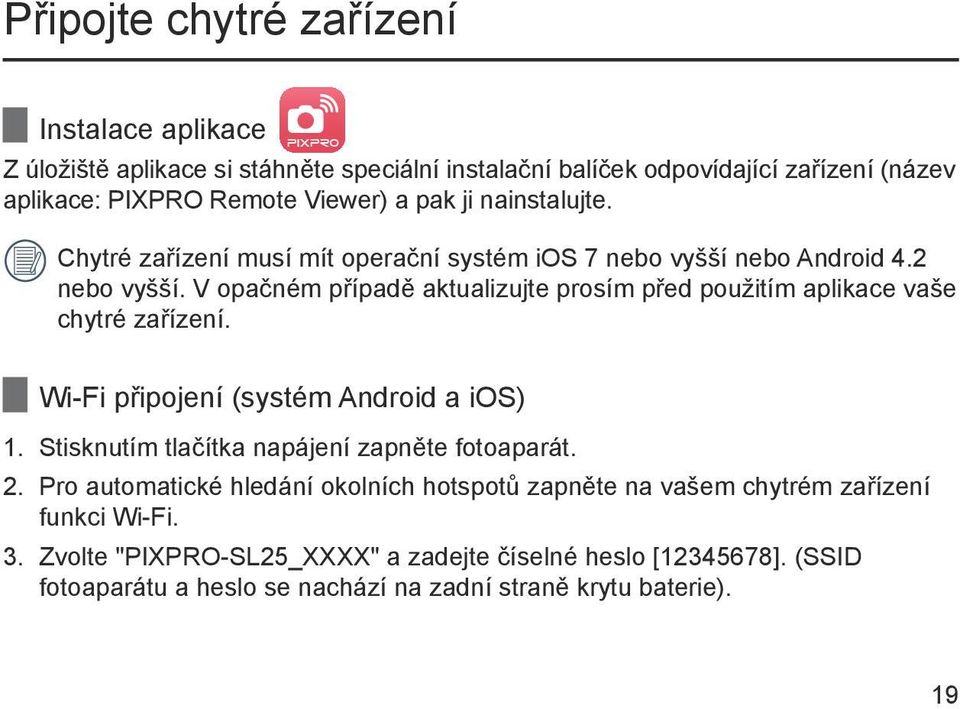 Připojte chytré zařízení

Instalace aplikace

PIXPRO

Z úložiště aplikace si stáhněte speciální instalační balíček odpovídající zařízení (název aplikace: PIXPRO Remote Viewer) a pak ji nainstalujte.

Chytré zařízení musí mít operační systém iOS 7 nebo vyšší nebo Android 4.2 nebo vyšší. V opačném případě aktualizujte prosím před použitím aplikace vaše chytré zařízení.

Wi-Fi připojení (systém Android a iOS)

1. Stisknutím tlačítka napájení zapněte fotoaparát.

2. Pro automatické hledání okolních hotspotů zapněte na vašem chytrém zařízení funkci Wi-Fi.

3. Zvolte "PIXPRO-SL25_XXXX" a zadejte číselné heslo [12345678]. (SSID fotoaparátu a heslo se nachází na zadní straně krytu baterie).

19